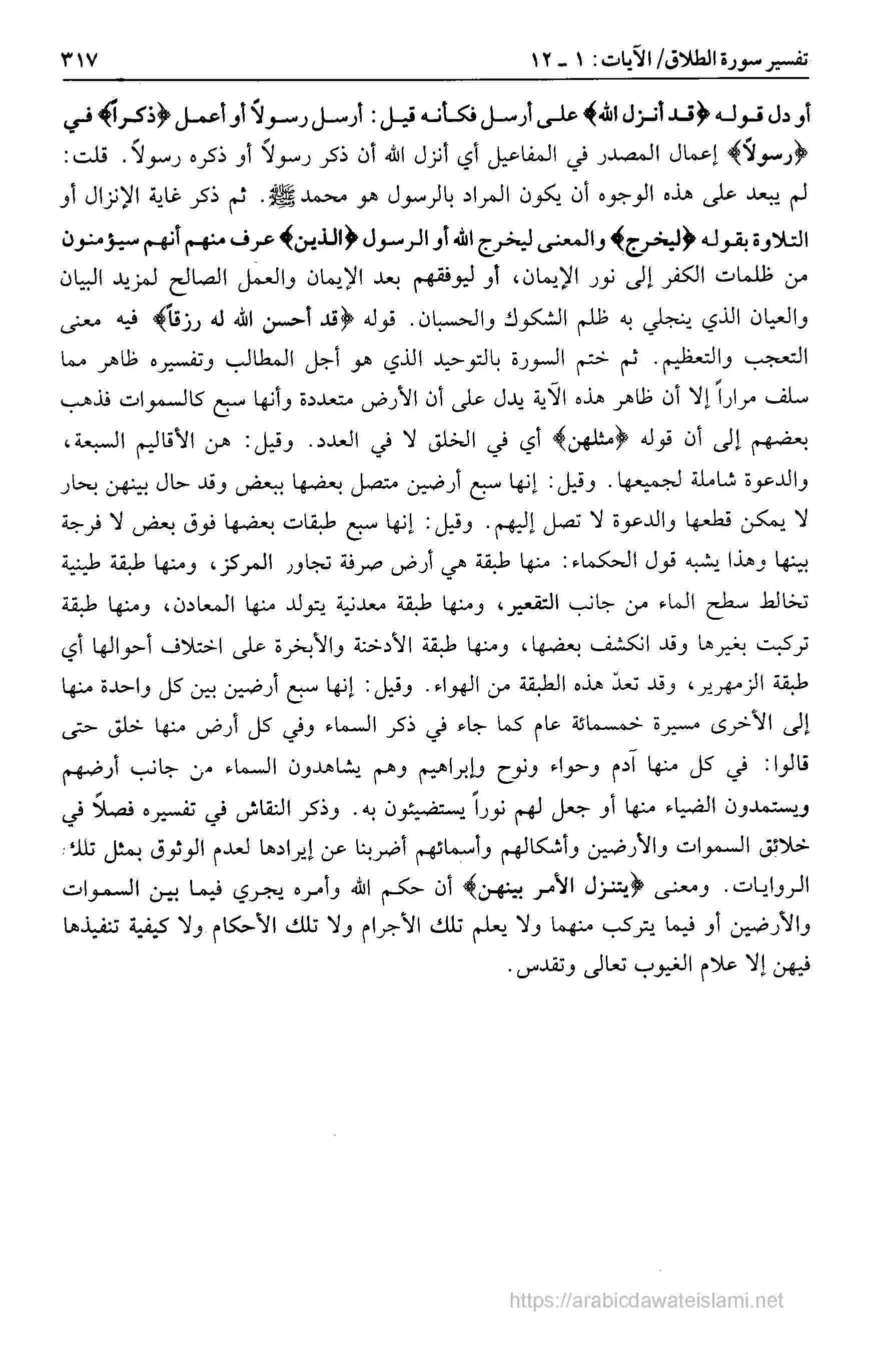 تفسير سورة الطلاق/ الآيات: ١ ـ ١٢ ٣١٧

أو دل قوله ﴿قد أنزل الله﴾ على أرسل فكأنه قيل: أرسل رسولاً أو أعمل ﴿ذكراً﴾ في ﴿رسولاً﴾ إعمال المصدر في المفاعيل أي أنزل الله أن ذكر رسولاً أو ذكره رسولاً. قلت: لم يبعد على هذه الوجوه أن يكون المراد بالرسول هو محمد ﷺ. ثم ذكر غاية الإنزال أو التلاوة بقوله ﴿ليخرج﴾ والمعنى ليخرج الله أو الرسول ﴿الذين﴾ عرف منهم أنهم سيؤمنون من ظلمات الكفر إلى نور الإيمان، أو ليوفقهم بعد الإيمان والعمل الصالح لمزيد البيان والعيان الذي ينجلي به ظلم الشكوك والحسبان. قوله ﴿قد أحسن الله له رزقاً﴾ فيه معنى التعجب والتعظيم. ثم ختم السورة بالتوحيد الذي هو أجل المطالب وتفسيره ظاهر مما سلف مراراً إلا أن ظاهر هذه الآية يدل على أن الأرض متعددة وأنها سبع كالسموات فذهب بعضهم إلى أن قوله ﴿مثلهن﴾ أي في الخلق لا في العدد. وقيل: هن الأقاليم السبعة، والدعوة شاملة لجميعها. وقيل: إنها سبع أرضين متصل بعضها ببعض وقد حال بينهن بحار لا يمكن قطعها والدعوة لا تصل إليهم. وقيل: إنها سبع طبقات بعضها فوق بعض لا فرجة بينها وهذا يشبه قول الحكماء: منها طبقة هي أرض صرفة تجاور المركز، ومنها طبقة طينية تخالط سطح الماء من جانب التقعير، ومنها طبقة معدنية يتولد منها المعادن، ومنها طبقة تركبت بغيرها وقد انكشف بعضها، ومنها طبقة الأدخنة والأبخرة على اختلاف أحوالها أي طبقة الزمهرير، وقد تعدّ هذه الطبقة من الهواء. وقيل: إنها سبع أرضين بين كل واحدة منها إلى الأخرى مسيرة خمسمائة عام كما جاء في ذكر السماء وفي كل أرض منها خلق حتى قالوا: في كل منها آدم وحواء ونوح وإبراهيم وهم يشاهدون السماء من جانب أرضهم ويستمدون الضياء منها أو جعل لهم نوراً يستضيئون به. وذكر النقاش في تفسيره فصلاً في خلائق السموات والأرضين وأشكالهم وأسمائهم أضربنا عن إيرادها لعدم الوثوق بمثل تلك الروايات. ومعنى ﴿يتنزل الأمر بينهن﴾ أن حكم الله وأمره يجري فيما بين السموات والأرضين أو فيما يتركب منهما ولا يعلم تلك الأجرام ولا تلك الأحكام ولا كيفية تنفيذها فيهن إلا علام الغيوب تعالى وتقدس.

https://arabicdawateislami.net